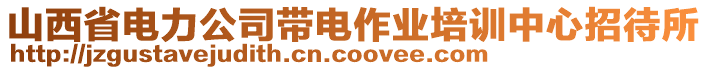 山西省电力公司带电作业培训中心招待所
http://jzgustavejudith.cn.coovee.com